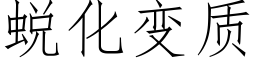 蜕化变质